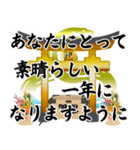 あなたにとって
素晴らしい
一年に
なりますように